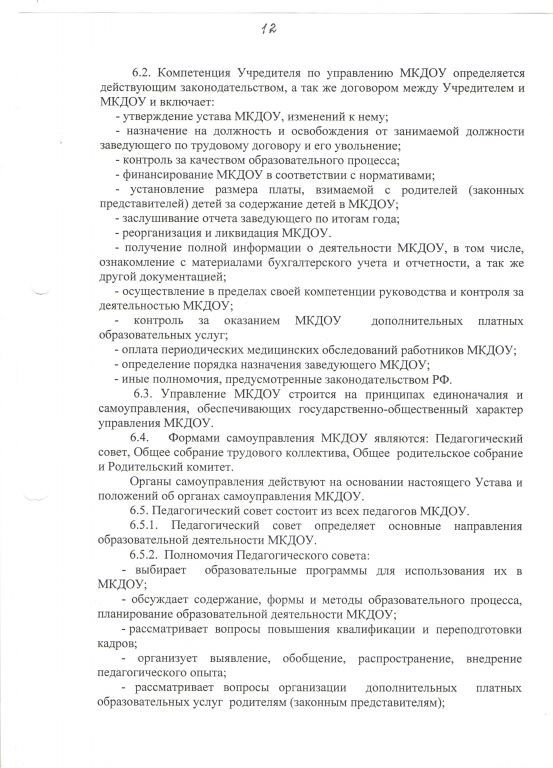 12

6.2. Компетенция Учредителя по управлению МКДОУ определяется действующим законодательством, а так же договором между Учредителем и МКДОУ и включает:

- утверждение устава МКДОУ, изменений к нему;

- назначение на должность и освобождения от занимаемой должности заведующего по трудовому договору и его увольнение;

- контроль за качеством образовательного процесса;

- финансирование МКДОУ в соответствии с нормативами;

- установление размера платы, взимаемой с родителей (законных представителей) детей за содержание детей в МКДОУ;

- заслушивание отчета заведующего по итогам года;

- реорганизация и ликвидация МКДОУ.

- получение полной информации о деятельности МКДОУ, в том числе, ознакомление с материалами бухгалтерского учета и отчетности, а так же другой документацией;

- осуществление в пределах своей компетенции руководства и контроля за деятельностью МКДОУ;

- контроль за оказанием МКДОУ дополнительных платных образовательных услуг;

- оплата периодических медицинских обследований работников МКДОУ;

- определение порядка назначения заведующего МКДОУ;

- иные полномочия, предусмотренные законодательством РФ.

6.3. Управление МКДОУ строится на принципах единоначалия и самоуправления, обеспечивающих государственно-общественный характер управления МКДОУ.

6.4. Формами самоуправления МКДОУ являются: Педагогический совет, Общее собрание трудового коллектива, Общее родительское собрание и Родительский комитет.

Органы самоуправления действуют на основании настоящего Устава и положений об органах самоуправления МКДОУ.

6.5. Педагогический совет состоит из всех педагогов МКДОУ.

6.5.1. Педагогический совет определяет основные направления образовательной деятельности МКДОУ.

6.5.2. Полномочия Педагогического совета:

- выбирает образовательные программы для использования их в МКДОУ;

- обсуждает содержание, формы и методы образовательного процесса, планирование образовательной деятельности МКДОУ;

- рассматривает вопросы повышения квалификации и переподготовки кадров;

- организует выявление, обобщение, распространение, внедрение педагогического опыта;

- рассматривает вопросы организации дополнительных платных образовательных услуг родителям (законным представителям);